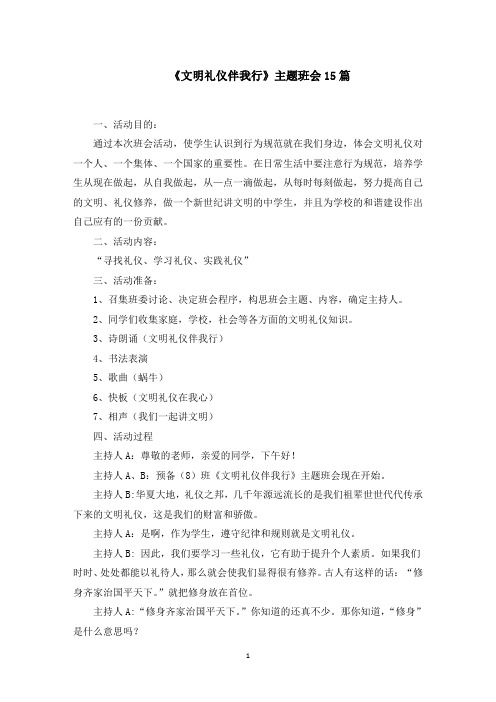 《文明礼仪伴我行》主题班会15篇

一、活动目的：

通过本次班会活动，使学生认识到行为规范就在我们身边，体会文明礼仪对一个人、一个集体、一个国家的重要性。在日常生活中要注意行为规范，培养学生从现在做起，从自我做起，从一点一滴做起，从每时每刻做起，努力提高自己的文明、礼仪修养，做一个新世纪讲文明的中学生，并且为学校的和谐建设作出自己应有的一份贡献。

二、活动内容：

“寻找礼仪、学习礼仪、实践礼仪”

三、活动准备：

1、召集班委讨论、决定班会程序，构思班会主题、内容，确定主持人。

2、同学们收集家庭，学校，社会等各方面的文明礼仪知识。

3、诗朗诵（文明礼仪伴我行）

4、书法表演

5、歌曲（蜗牛）

6、快板（文明礼仪在我心）

7、相声（我们一起讲文明）

四、活动过程

主持人A：尊敬的老师，亲爱的同学，下午好！

主持人A、B：预备（8）班《文明礼仪伴我行》主题班会现在开始。

主持人B:华夏大地，礼仪之邦，几千年源远流长的是我们祖辈世世代代传承下来的文明礼仪，这是我们的财富和骄傲。

主持人A：是啊，作为学生，遵守纪律和规则就是文明礼仪。

主持人B：因此，我们要学习一些礼仪，它有助于提升个人素质。如果我们时时、处处都能以礼待人，那么就会使我们显得很有修养。古人有这样的话：“修身齐家治国平天下。”就把修身放在首位。

主持人A:“修身齐家治国平天下。”你知道的还真不少。那你知道，“修身”是什么意思吗？

1